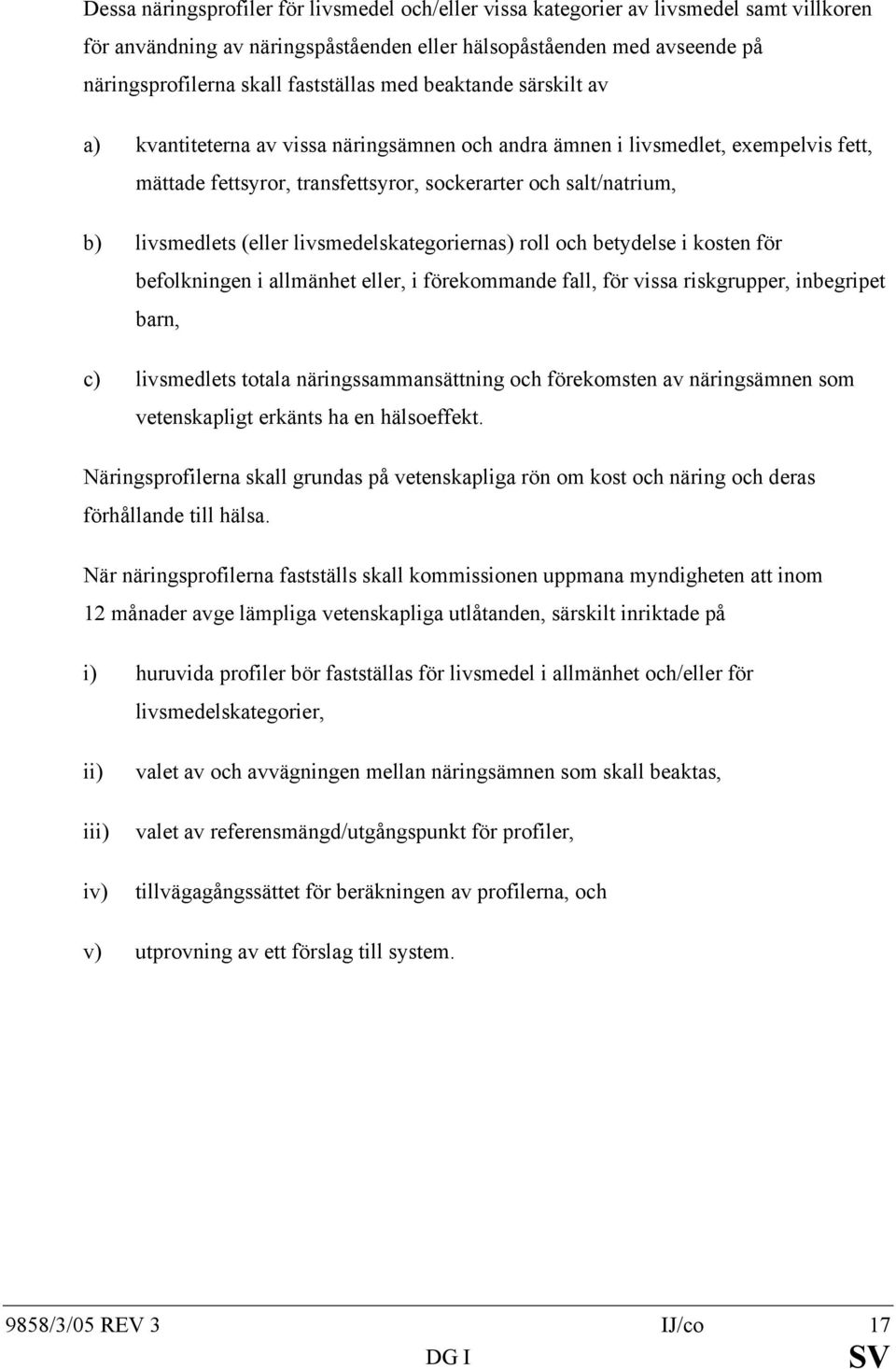 Dessa näringsprofiler för livsmedel och/eller vissa kategorier av livsmedel samt villkoren för användning av näringspåståenden eller hälsopåståenden med avseende på näringsprofilerna skall fastställas med beaktande särskilt av

a) kvantiteterna av vissa näringsämnen och andra ämnen i livsmedlet, exempelvis fett, mättade fettsyror, transfettsyror, sockerarter och salt/natrium,

b) livsmedlets (eller livsmedelskategoriernas) roll och betydelse i kosten för befolkningen i allmänhet eller, i förekommande fall, för vissa riskgrupper, inbegripet barn,

c) livsmedlets totala näringssammansättning och förekomsten av näringsämnen som vetenskapligt erkänts ha en hälsoeffekt.

Näringsprofilerna skall grundas på vetenskapliga rön om kost och näring och deras förhållande till hälsa.

När näringsprofilerna fastställs skall kommissionen uppmana myndigheten att inom 12 månader avge lämpliga vetenskapliga utlåtanden, särskilt inriktade på

i) huruvida profiler bör fastställas för livsmedel i allmänhet och/eller för livsmedelskategorier,

ii) valet av och avvägningen mellan näringsämnen som skall beaktas,

iii) valet av referensmängd/utgångspunkt för profiler,

iv) tillvägagångssättet för beräkningen av profilerna, och

v) utprovning av ett förslag till system.

9858/3/05 REV 3 IJ/co 17
DG I SV